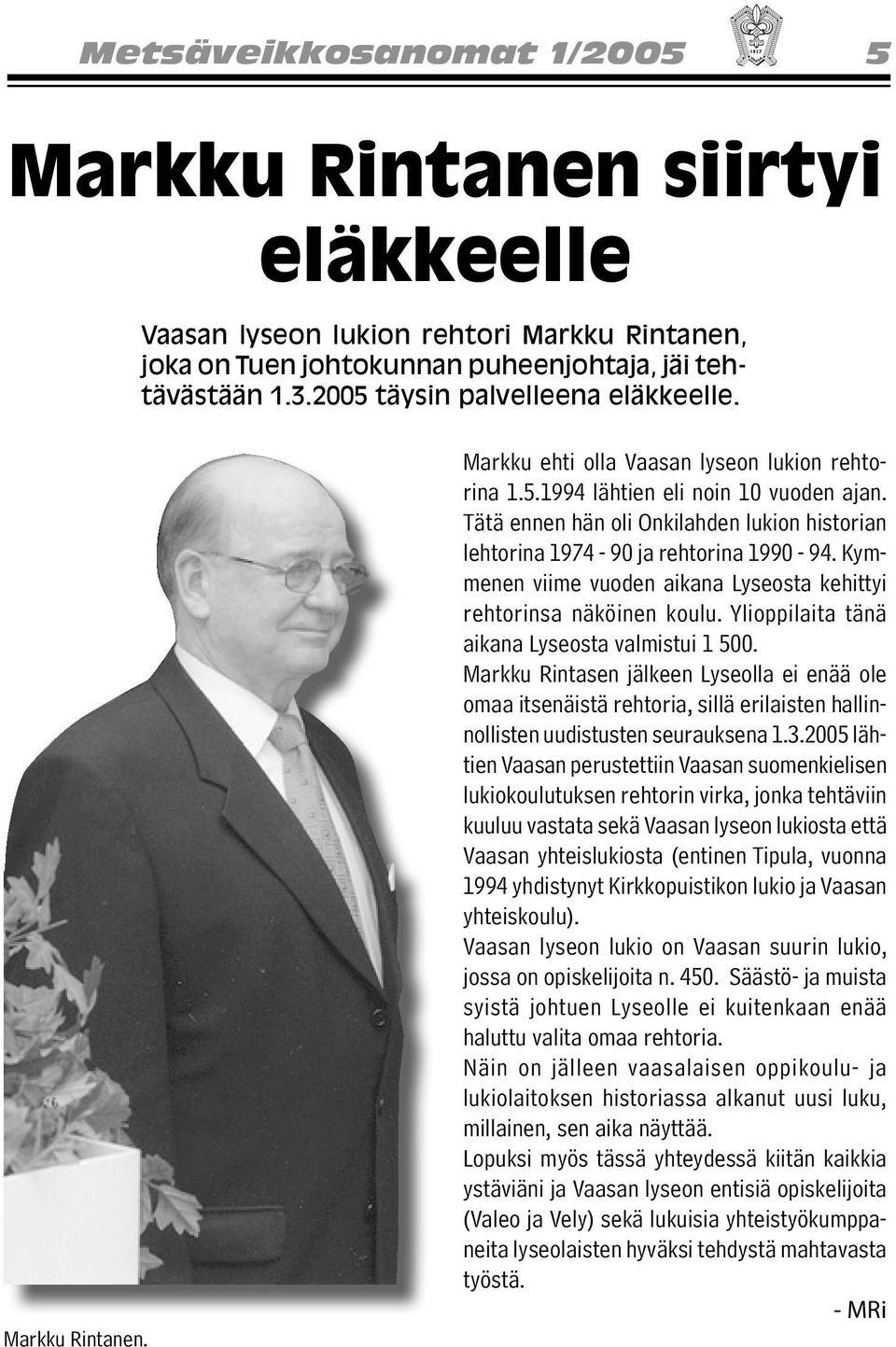 Metsäveikkosanomat 1/2005 5

Markku Rintanen siirtyi eläkkeelle

Vaasan lyseon lukion rehtori Markku Rintanen, joka on Tuen johtokunnan puheenjohtaja, jäi tehtävästään 1.3.2005 täysin palvelleena eläkkeelle.

Markku ehti olla Vaasan lyseon lukion rehtorina 1.5.1994 lähtien eli noin 10 vuoden ajan. Tätä ennen hän oli Onkilahden lukion historian lehtorina 1974 - 90 ja rehtorina 1990 - 94. Kymmenen viime vuoden aikana Lyseosta kehittyi rehtorinsa näköinen koulu. Ylioppilaita tänä aikana Lyseosta valmistui 1 500.
Markku Rintasen jälkeen Lyseolla ei enää ole omaa itsenäistä rehtoria, sillä erilaisten hallinnollisten uudistusten seurauksena 1.3.2005 lähtien Vaasan perustettiin Vaasan suomenkielisen lukiokoulutuksen rehtorin virka, jonka tehtäviin kuuluu vastata sekä Vaasan lyseon lukiosta että Vaasan yhteislukiosta (entinen Tipula, vuonna 1994 yhdistynyt Kirkkopuistikon lukio ja Vaasan yhteiskoulu).
Vaasan lyseon lukio on Vaasan suurin lukio, jossa on opiskelijoita n. 450. Säästö- ja muista syistä johtuen Lyseolle ei kuitenkaan enää haluttu valita omaa rehtoria.
Näin on jälleen vaasalaisen oppikoulu- ja lukiolaitoksen historiassa alkanut uusi luku, millainen, sen aika näyttää.
Lopuksi myös tässä yhteydessä kiitän kaikkia ystäviäni ja Vaasan lyseon entisiä opiskelijoita (Valeo ja Vely) sekä lukuisia yhteistyökumppaneita lyseolaisten hyväksi tehdystä mahtavasta työstä.

- MRi

Markku Rintanen.